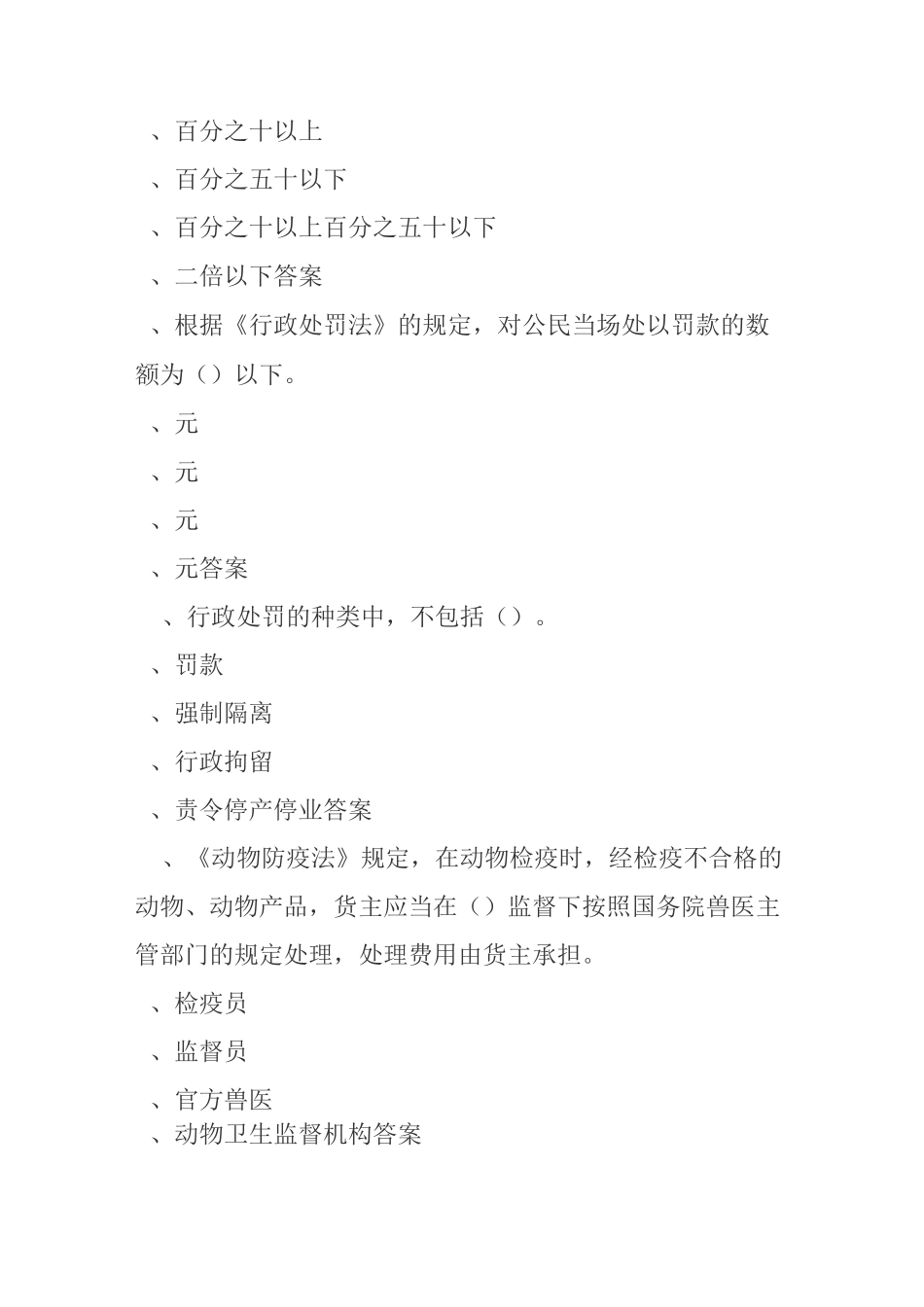 、百分之十以上

、百分之五十以下

、百分之十以上百分之五十以下

、二倍以下答案

、根据《行政处罚法》的规定，对公民当场处以罚款的数额为（）以下。

、元

、元

、元

、元答案

、行政处罚的种类中，不包括（）。

、罚款

、强制隔离

、行政拘留

、责令停产停业答案

、《动物防疫法》规定，在动物检疫时，经检疫不合格的动物、动物产品，货主应当在（）监督下按照国务院兽医主管部门的规定处理，处理费用由货主承担。

、检疫员

、监督员

、官方兽医

、动物卫生监督机构答案